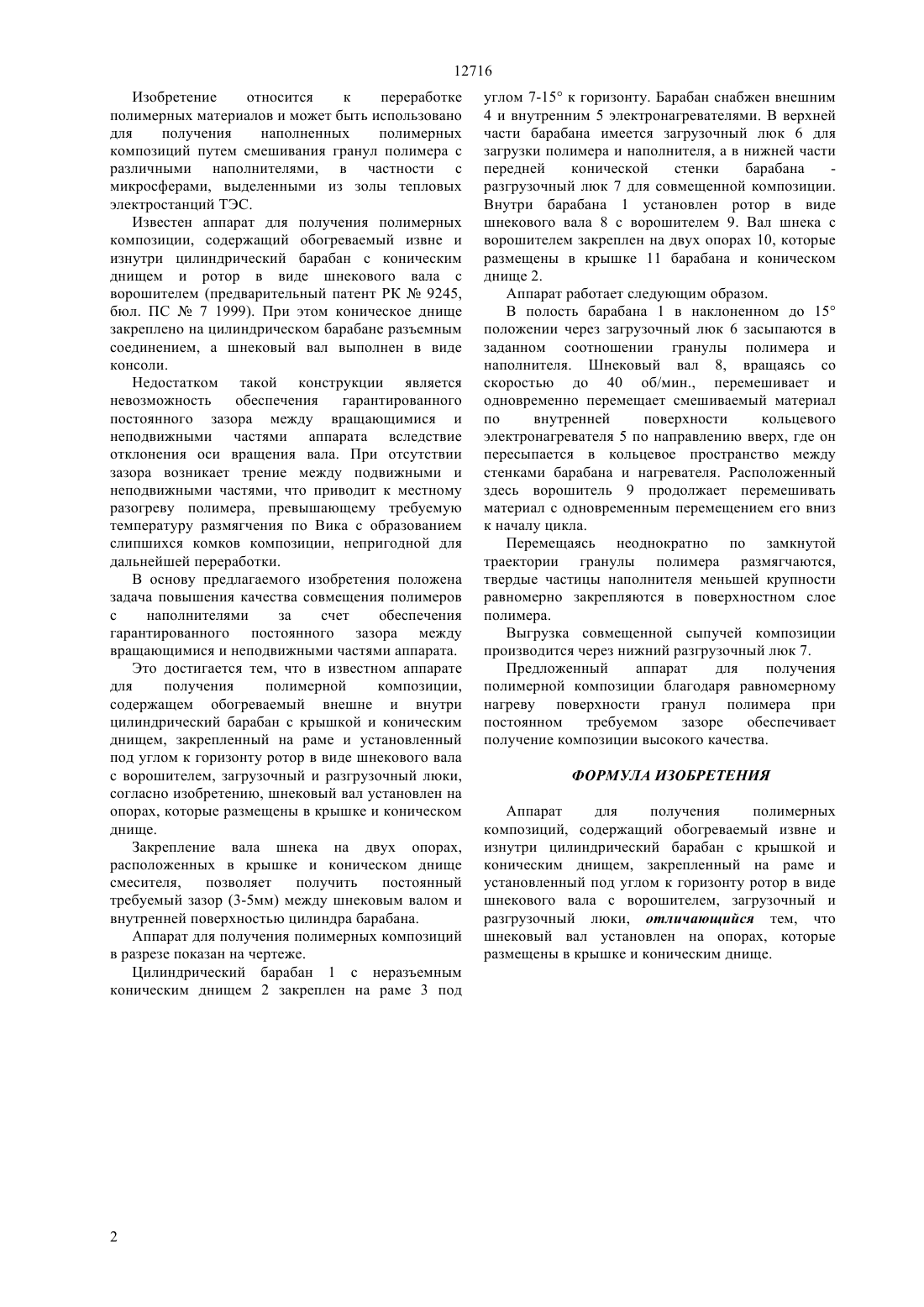 12716

Изобретение относится к переработке полимерных материалов и может быть использовано для получения наполненных полимерных композиций путем смешивания гранул полимера с различными наполнителями, в частности с микросферами, выделенными из золы тепловых электростанций ТЭС.

Известен аппарат для получения полимерных композиции, содержащий обогреваемый извне и изнутри цилиндрический барабан с коническим днищем и ротор в виде шнекового вала с ворошителем (предварительный патент РК № 9245, бюл. ПС № 7 1999). При этом коническое днище закреплено на цилиндрическом барабане разъемным соединением, а шнековый вал выполнен в виде консоли.

Недостатком такой конструкции является невозможность обеспечения гарантированного постоянного зазора между вращающимися и неподвижными частями аппарата вследствие отклонения оси вращения вала. При отсутствии зазора возникает трение между подвижными и неподвижными частями, что приводит к местному разогреву полимера, превышающему требуемую температуру размягчения по Вика с образованием слипшихся комков композиции, непригодной для дальнейшей переработки.

В основу предлагаемого изобретения положена задача повышения качества совмещения полимеров с наполнителями за счет обеспечения гарантированного постоянного зазора между вращающимися и неподвижными частями аппарата.

Это достигается тем, что в известном аппарате для получения полимерной композиции, содержащем обогреваемый внешне и внутри цилиндрический барабан с крышкой и коническим днищем, закрепленный на раме и установленный под углом к горизонту ротор в виде шнекового вала с ворошителем, загрузочный и разгрузочный люки, согласно изобретению, шнековый вал установлен на опорах, которые размещены в крышке и коническом днище.

Закрепление вала шнека на двух опорах, расположенных в крышке и коническом днище смесителя, позволяет получить постоянный требуемый зазор (3-5мм) между шнековым валом и внутренней поверхностью цилиндра барабана.

Аппарат для получения полимерных композиций в разрезе показан на чертеже.

Цилиндрический барабан 1 с неразъемным коническим днищем 2 закреплен на раме 3 под углом 7-15° к горизонту. Барабан снабжен внешним 4 и внутренним 5 электронагревателями. В верхней части барабана имеется загрузочный люк 6 для загрузки полимера и наполнителя, а в нижней части передней конической стенки барабана - разгрузочный люк 7 для совмещенной композиции. Внутри барабана 1 установлен ротор в виде шнекового вала 8 с ворошителем 9. Вал шнека с ворошителем закреплен на двух опорах 10, которые размещены в крышке 11 барабана и коническом днище 2.

Аппарат работает следующим образом.

В полость барабана 1 в наклоненном до 15° положении через загрузочный люк 6 засыпаются в заданном соотношении гранулы полимера и наполнителя. Шнековый вал 8, вращаясь со скоростью до 40 об/мин., перемешивает и одновременно перемещает смешиваемый материал по внутренней поверхности кольцевого электронагревателя 5 по направлению вверх, где он пересыпается в кольцевое пространство между стенками барабана и нагревателя. Расположенный здесь ворошитель 9 продолжает перемешивать материал с одновременным перемещением его вниз к началу цикла.

Перемещаясь неоднократно по замкнутой траектории гранулы полимера размягчаются, твердые частицы наполнителя меньшей крупности равномерно закрепляются в поверхностном слое полимера.

Выгрузка совмещенной сыпучей композиции производится через нижний разгрузочный люк 7.

Предложенный аппарат для получения полимерной композиции благодаря равномерному нагреву поверхности гранул полимера при постоянном требуемом зазоре обеспечивает получение композиции высокого качества.

ФОРМУЛА ИЗОБРЕТЕНИЯ

Аппарат для получения полимерных композиций, содержащий обогреваемый извне и изнутри цилиндрический барабан с крышкой и коническим днищем, закрепленный на раме и установленный под углом к горизонту ротор в виде шнекового вала с ворошителем, загрузочный и разгрузочный люки, отличающийся тем, что шнековый вал установлен на опорах, которые размещены в крышке и коническим днище.

2